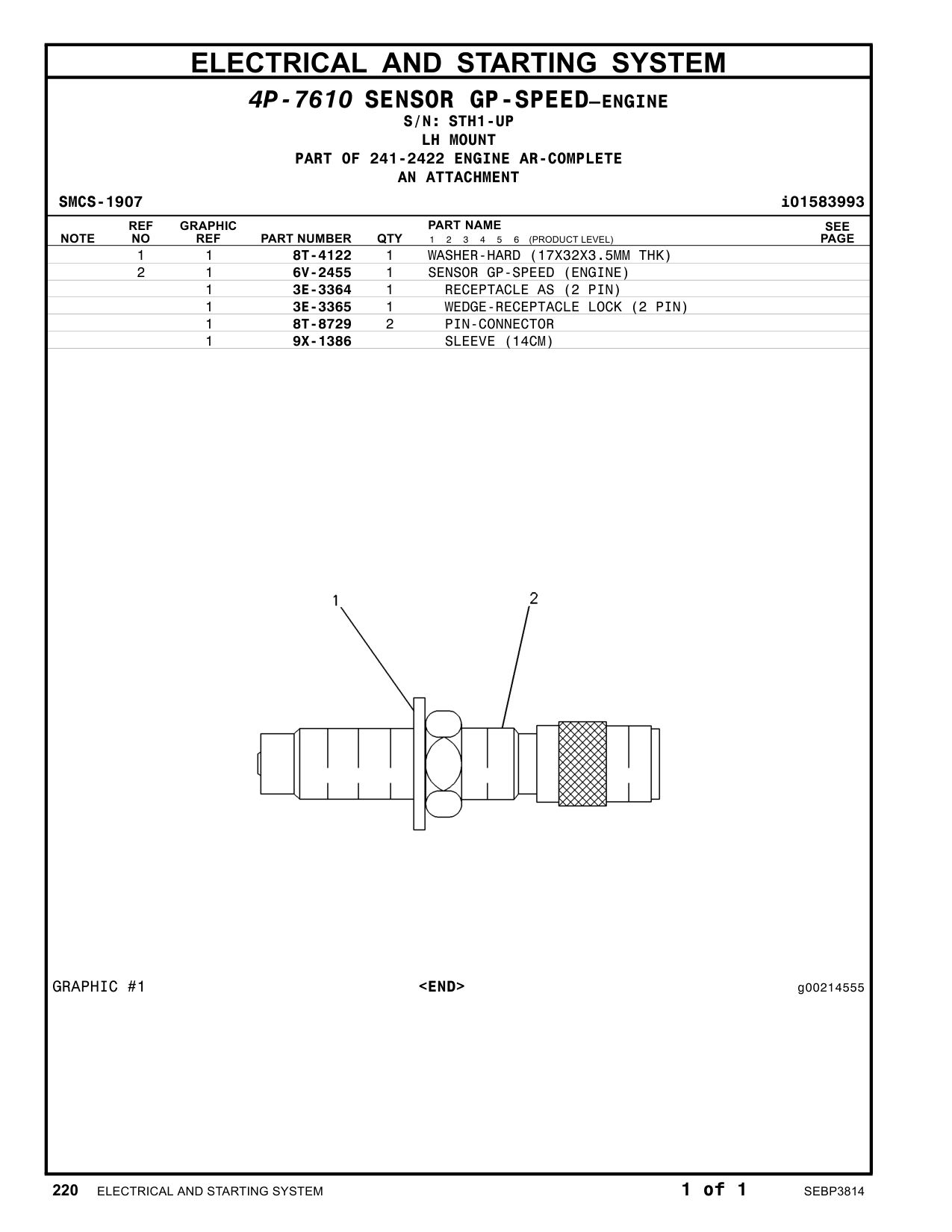 ELECTRICAL AND STARTING SYSTEM

4P-7610 SENSOR GP-SPEED—ENGINE
S/N: STH1-UP
LH MOUNT
PART OF 241-2422 ENGINE AR-COMPLETE
AN ATTACHMENT

SMCS-1907 i01583993

| NOTE | REF NO | GRAPHIC REF | PART NUMBER | QTY | PART NAME 1 2 3 4 5 6 (PRODUCT LEVEL) | SEE PAGE |
|---|---|---|---|---|---|---|
| | 1 | 1 | 8T-4122 | 1 | WASHER-HARD (17X32X3.5MM THK) | |
| | 2 | 1 | 6V-2455 | 1 | SENSOR GP-SPEED (ENGINE) | |
| | | 1 | 3E-3364 | 1 | RECEPTACLE AS (2 PIN) | |
| | | 1 | 3E-3365 | 1 | WEDGE-RECEPTACLE LOCK (2 PIN) | |
| | | 1 | 8T-8729 | 2 | PIN-CONNECTOR | |
| | | 1 | 9X-1386 | | SLEEVE (14CM) | |

1
2

GRAPHIC #1 <END> g00214555

220 ELECTRICAL AND STARTING SYSTEM 1 of 1 SEBP3814